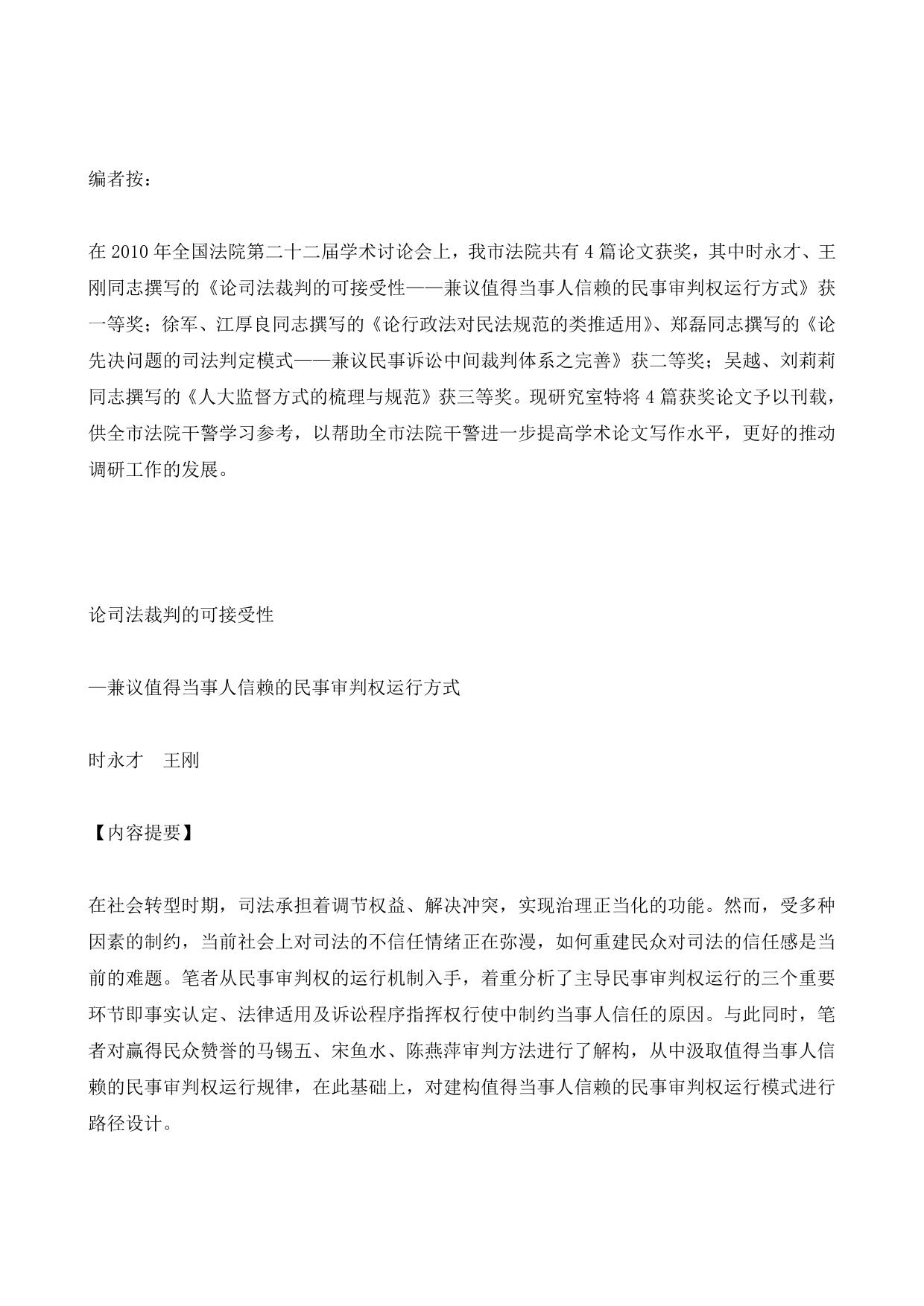 编者按：

在 2010 年全国法院第二十二届学术讨论会上，我市法院共有 4 篇论文获奖，其中时永才、王刚同志撰写的《论司法裁判的可接受性——兼议值得当事人信赖的民事审判权运行方式》获一等奖；徐军、江厚良同志撰写的《论行政法对民法规范的类推适用》、郑磊同志撰写的《论先决问题的司法判定模式——兼议民事诉讼中间裁判体系之完善》获二等奖；吴越、刘莉莉同志撰写的《人大监督方式的梳理与规范》获三等奖。现研究室特将 4 篇获奖论文予以刊载，供全市法院干警学习参考，以帮助全市法院干警进一步提高学术论文写作水平，更好的推动调研工作的发展。

论司法裁判的可接受性

—兼议值得当事人信赖的民事审判权运行方式

时永才　王刚

【内容提要】

在社会转型时期，司法承担着调节权益、解决冲突，实现治理正当化的功能。然而，受多种因素的制约，当前社会上对司法的不信任情绪正在弥漫，如何重建民众对司法的信任感是当前的难题。笔者从民事审判权的运行机制入手，着重分析了主导民事审判权运行的三个重要环节即事实认定、法律适用及诉讼程序指挥权行使中制约当事人信任的原因。与此同时，笔者对赢得民众赞誉的马锡五、宋鱼水、陈燕萍审判方法进行了解构，从中汲取值得当事人信赖的民事审判权运行规律，在此基础上，对建构值得当事人信赖的民事审判权运行模式进行路径设计。